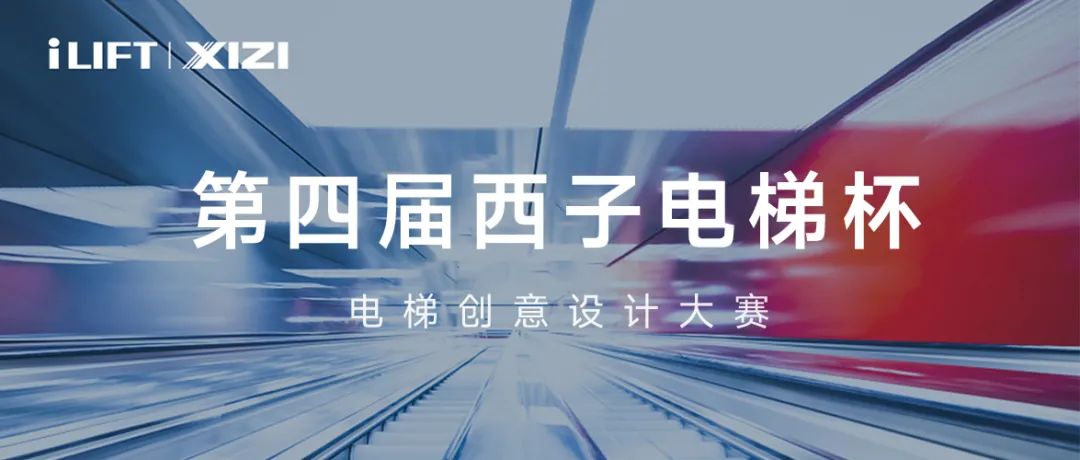 iLIFT | XIZI

第四届西子电梯杯

电梯创意设计大赛